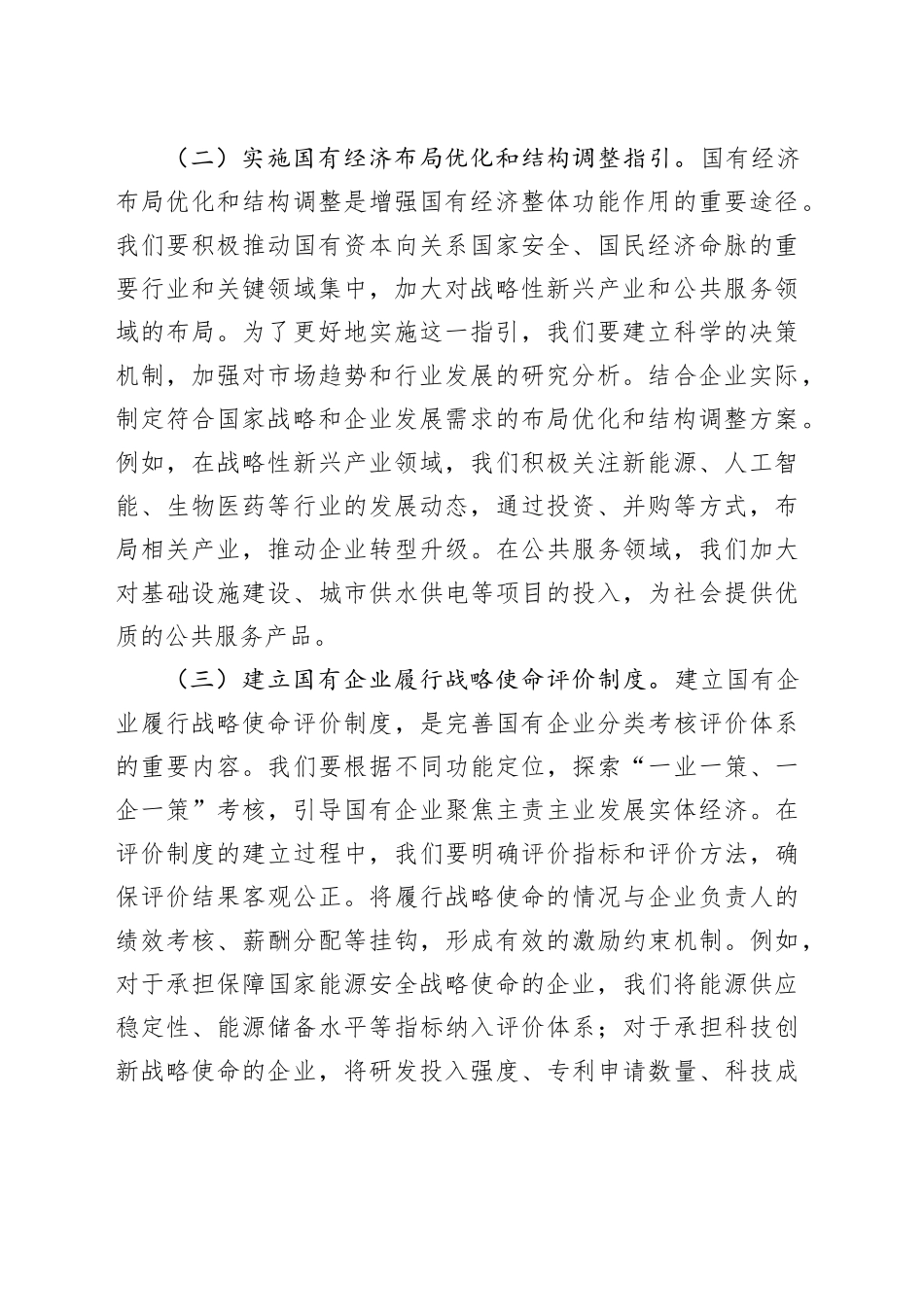 （二）实施国有经济布局优化和结构调整指引。国有经济布局优化和结构调整是增强国有经济整体功能作用的重要途径。我们要积极推动国有资本向关系国家安全、国民经济命脉的重要行业和关键领域集中，加大对战略性新兴产业和公共服务领域的布局。为了更好地实施这一指引，我们要建立科学的决策机制，加强对市场趋势和行业发展的研究分析。结合企业实际，制定符合国家战略和企业发展需求的布局优化和结构调整方案。例如，在战略性新兴产业领域，我们积极关注新能源、人工智能、生物医药等行业的发展动态，通过投资、并购等方式，布局相关产业，推动企业转型升级。在公共服务领域，我们加大对基础设施建设、城市供水供电等项目的投入，为社会提供优质的公共服务产品。

（三）建立国有企业履行战略使命评价制度。建立国有企业履行战略使命评价制度，是完善国有企业分类考核评价体系的重要内容。我们要根据不同功能定位，探索“一业一策、一企一策”考核，引导国有企业聚焦主责主业发展实体经济。在评价制度的建立过程中，我们要明确评价指标和评价方法，确保评价结果客观公正。将履行战略使命的情况与企业负责人的绩效考核、薪酬分配等挂钩，形成有效的激励约束机制。例如，对于承担保障国家能源安全战略使命的企业，我们将能源供应稳定性、能源储备水平等指标纳入评价体系；对于承担科技创新战略使命的企业，将研发投入强度、专利申请数量、科技成